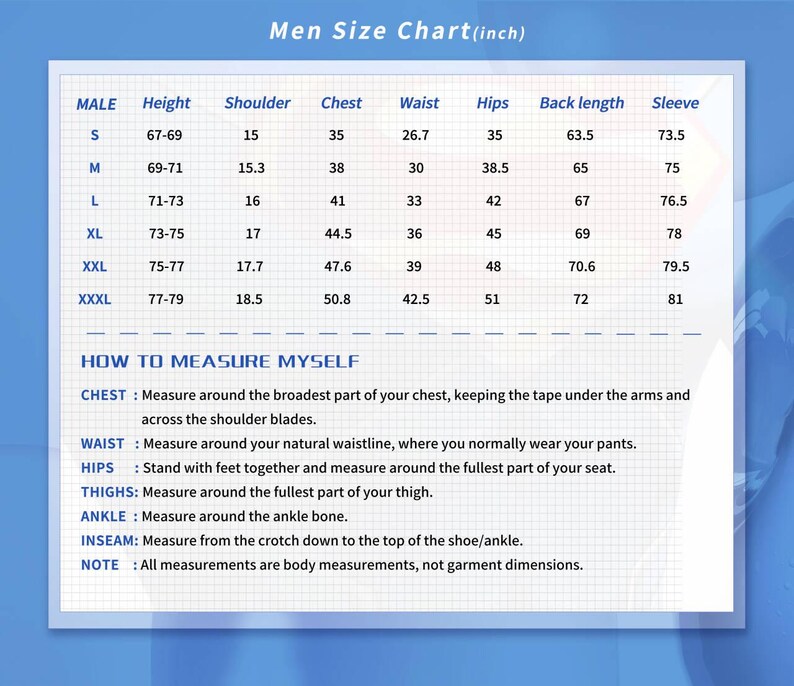 Men Size Chart(inch)

| MALE | Height | Shoulder | Chest | Waist | Hips | Back length | Sleeve |
|---|---|---|---|---|---|---|---|
| S | 67-69 | 15 | 35 | 26.7 | 35 | 63.5 | 73.5 |
| M | 69-71 | 15.3 | 38 | 30 | 38.5 | 65 | 75 |
| L | 71-73 | 16 | 41 | 33 | 42 | 67 | 76.5 |
| XL | 73-75 | 17 | 44.5 | 36 | 45 | 69 | 78 |
| XXL | 75-77 | 17.7 | 47.6 | 39 | 48 | 70.6 | 79.5 |
| XXXL | 77-79 | 18.5 | 50.8 | 42.5 | 51 | 72 | 81 |

HOW TO MEASURE MYSELF

CHEST : Measure around the broadest part of your chest, keeping the tape under the arms and across the shoulder blades.

WAIST : Measure around your natural waistline, where you normally wear your pants.

HIPS : Stand with feet together and measure around the fullest part of your seat.

THIGHS: Measure around the fullest part of your thigh.

ANKLE : Measure around the ankle bone.

INSEAM: Measure from the crotch down to the top of the shoe/ankle.

NOTE : All measurements are body measurements, not garment dimensions.